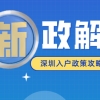 新政解

深圳入户政策攻略